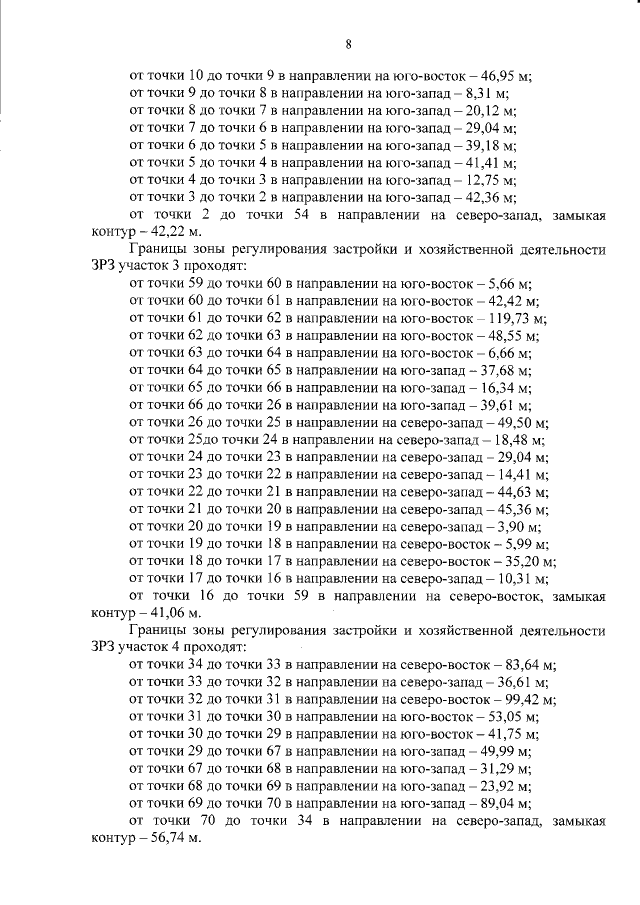 8

от точки 10 до точки 9 в направлении на юго-восток – 46,95 м;
от точки 9 до точки 8 в направлении на юго-запад – 8,31 м;
от точки 8 до точки 7 в направлении на юго-запад – 20,12 м;
от точки 7 до точки 6 в направлении на юго-запад – 29,04 м;
от точки 6 до точки 5 в направлении на юго-запад – 39,18 м;
от точки 5 до точки 4 в направлении на юго-запад – 41,41 м;
от точки 4 до точки 3 в направлении на юго-запад – 12,75 м;
от точки 3 до точки 2 в направлении на юго-запад – 42,36 м;
от точки 2 до точки 54 в направлении на северо-запад, замыкая контур – 42,22 м.

Границы зоны регулирования застройки и хозяйственной деятельности ЗРЗ участок 3 проходят:
от точки 59 до точки 60 в направлении на юго-восток – 5,66 м;
от точки 60 до точки 61 в направлении на юго-восток – 42,42 м;
от точки 61 до точки 62 в направлении на юго-восток – 119,73 м;
от точки 62 до точки 63 в направлении на юго-восток – 48,55 м;
от точки 63 до точки 64 в направлении на юго-восток – 6,66 м;
от точки 64 до точки 65 в направлении на юго-запад – 37,68 м;
от точки 65 до точки 66 в направлении на юго-запад – 16,34 м;
от точки 66 до точки 26 в направлении на юго-запад – 39,61 м;
от точки 26 до точки 25 в направлении на северо-запад – 49,50 м;
от точки 25до точки 24 в направлении на северо-запад – 18,48 м;
от точки 24 до точки 23 в направлении на северо-запад – 29,04 м;
от точки 23 до точки 22 в направлении на северо-запад – 14,41 м;
от точки 22 до точки 21 в направлении на северо-запад – 44,63 м;
от точки 21 до точки 20 в направлении на северо-запад – 45,36 м;
от точки 20 до точки 19 в направлении на северо-запад – 3,90 м;
от точки 19 до точки 18 в направлении на северо-восток – 5,99 м;
от точки 18 до точки 17 в направлении на северо-восток – 35,20 м;
от точки 17 до точки 16 в направлении на северо-запад – 10,31 м;
от точки 16 до точки 59 в направлении на северо-восток, замыкая контур – 41,06 м.

Границы зоны регулирования застройки и хозяйственной деятельности ЗРЗ участок 4 проходят:
от точки 34 до точки 33 в направлении на северо-восток – 83,64 м;
от точки 33 до точки 32 в направлении на северо-запад – 36,61 м;
от точки 32 до точки 31 в направлении на северо-восток – 99,42 м;
от точки 31 до точки 30 в направлении на юго-восток – 53,05 м;
от точки 30 до точки 29 в направлении на юго-восток – 41,75 м;
от точки 29 до точки 67 в направлении на юго-запад – 49,99 м;
от точки 67 до точки 68 в направлении на юго-запад – 31,29 м;
от точки 68 до точки 69 в направлении на юго-запад – 23,92 м;
от точки 69 до точки 70 в направлении на юго-запад – 89,04 м;
от точки 70 до точки 34 в направлении на северо-запад, замыкая контур – 56,74 м.